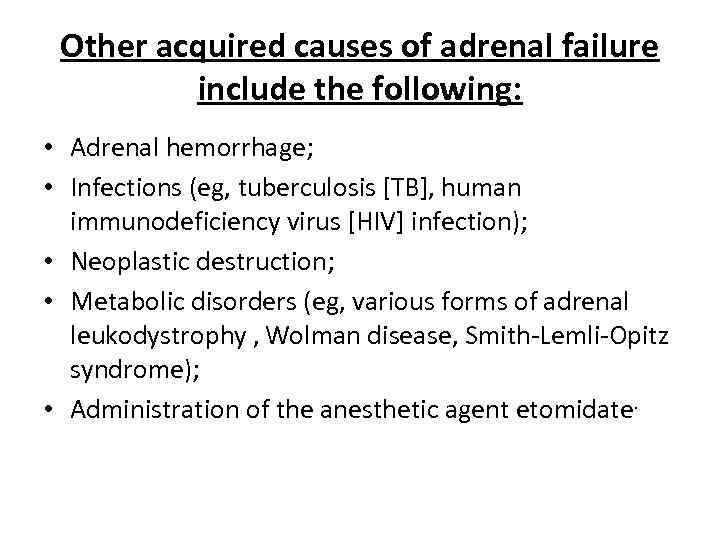 Other acquired causes of adrenal failure include the following:

• Adrenal hemorrhage;
• Infections (eg, tuberculosis [TB], human immunodeficiency virus [HIV] infection);
• Neoplastic destruction;
• Metabolic disorders (eg, various forms of adrenal leukodystrophy , Wolman disease, Smith-Lemli-Opitz syndrome);
• Administration of the anesthetic agent etomidate.